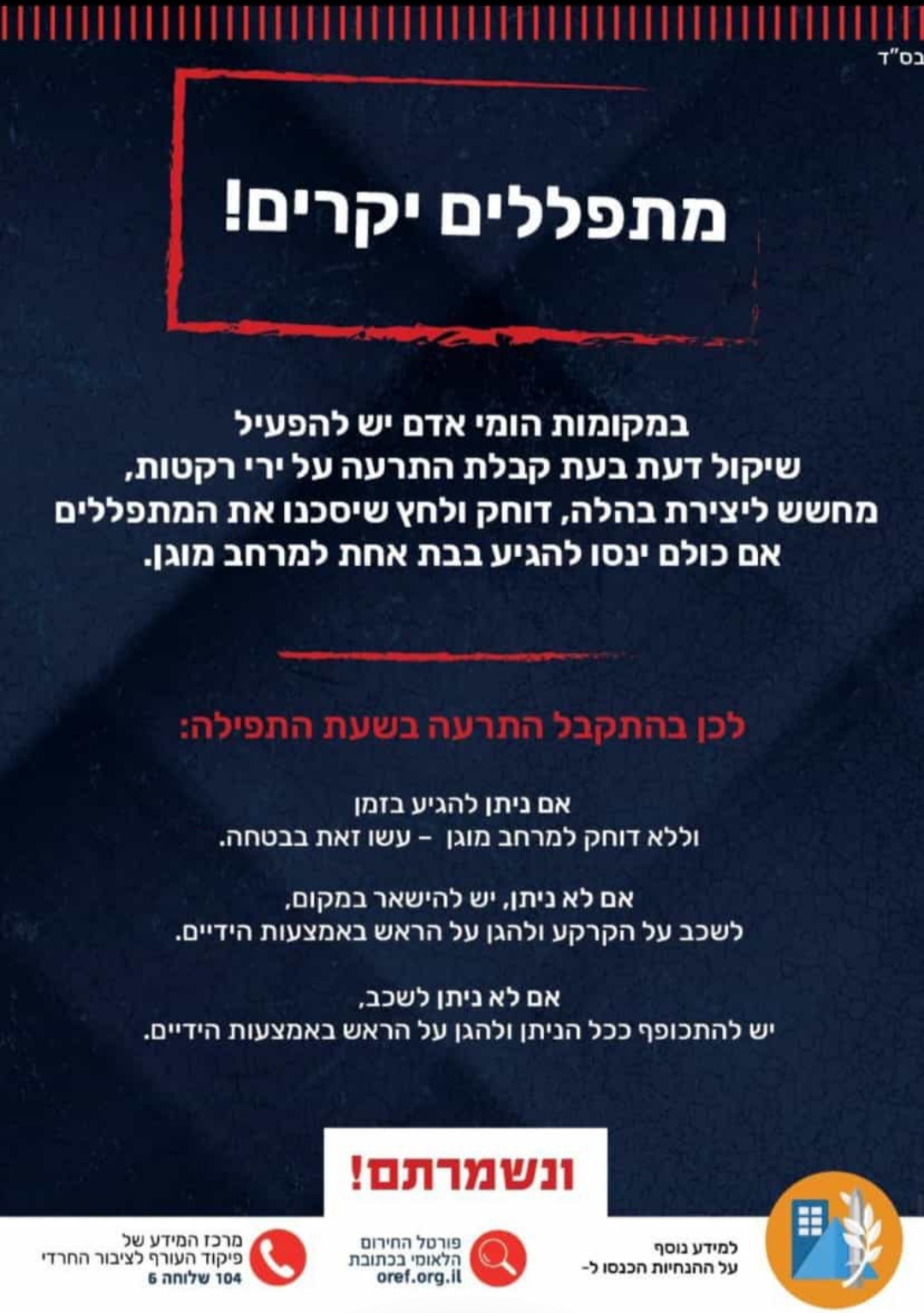 בס"ד

מתפללים יקרים!

במקומות הומי אדם יש להפעיל שיקול דעת בעת קבלת התרעה על ירי רקטות, מחשש ליצירת בהלה, דוחק ולחץ שיסכנו את המתפללים אם כולם ינסו להגיע בבת אחת למרחב מוגן.

לכן בהתקבל התרעה בשעת התפילה:

אם ניתן להגיע בזמן וללא דוחק למרחב מוגן - עשו זאת בבטחה.

אם לא ניתן, יש להישאר במקום, לשכב על הקרקע ולהגן על הראש באמצעות הידיים.

אם לא ניתן לשכב, יש להתכופף ככל הניתן ולהגן על הראש באמצעות הידיים.

ונשמרתם!

למידע נוסף על ההנחיות הכנסו ל-

פורטל החירום הלאומי בכתובת oref.org.il

מרכז המידע של פיקוד העורף לציבור החרדי 104 שלוחה 6